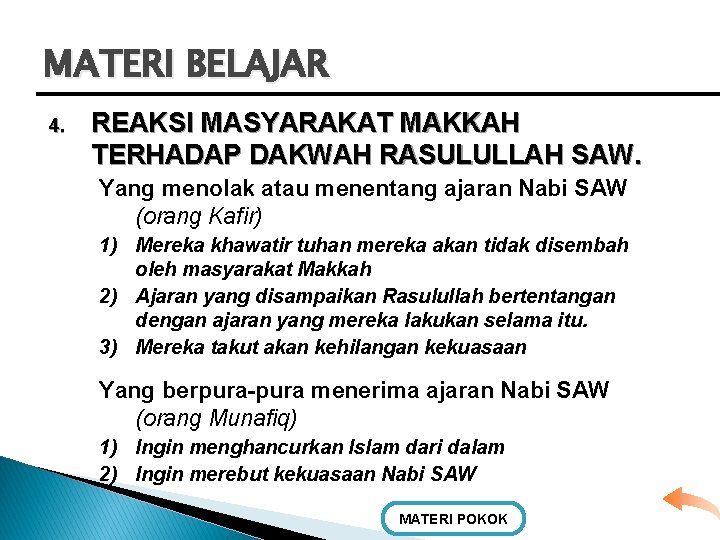 MATERI BELAJAR

4. REAKSI MASYARAKAT MAKKAH TERHADAP DAKWAH RASULULLAH SAW.

Yang menolak atau menentang ajaran Nabi SAW (orang Kafir)

1) Mereka khawatir tuhan mereka akan tidak disembah oleh masyarakat Makkah
2) Ajaran yang disampaikan Rasulullah bertentangan dengan ajaran yang mereka lakukan selama itu.
3) Mereka takut akan kehilangan kekuasaan

Yang berpura-pura menerima ajaran Nabi SAW (orang Munafiq)

1) Ingin menghancurkan Islam dari dalam
2) Ingin merebut kekuasaan Nabi SAW

MATERI POKOK